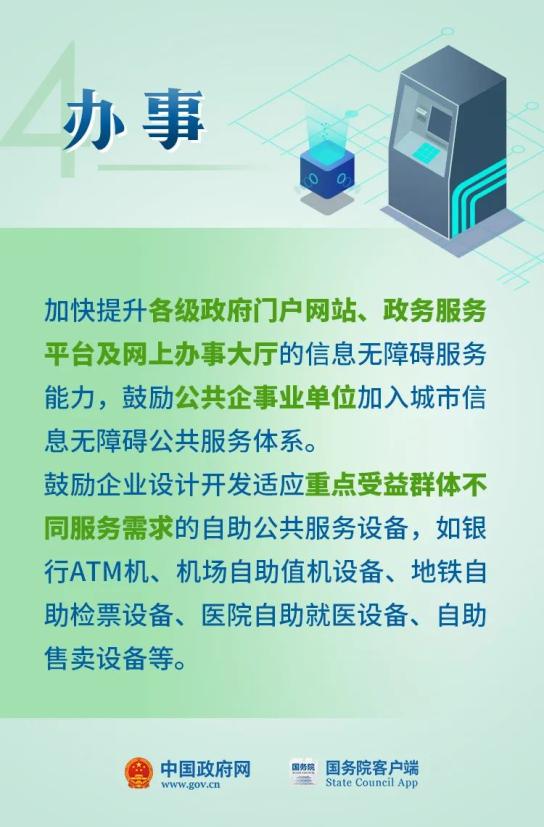 4

办事

加快提升各级政府门户网站、政务服务平台及网上办事大厅的信息无障碍服务能力，鼓励公共企事业单位加入城市信息无障碍公共服务体系。

鼓励企业设计开发适应重点受益群体不同服务需求的自助公共服务设备，如银行ATM机、机场自助值机设备、地铁自助检票设备、医院自助就医设备、自助售卖设备等。

中国政府网
www.gov.cn

国务院
国务院客户端
State Council App